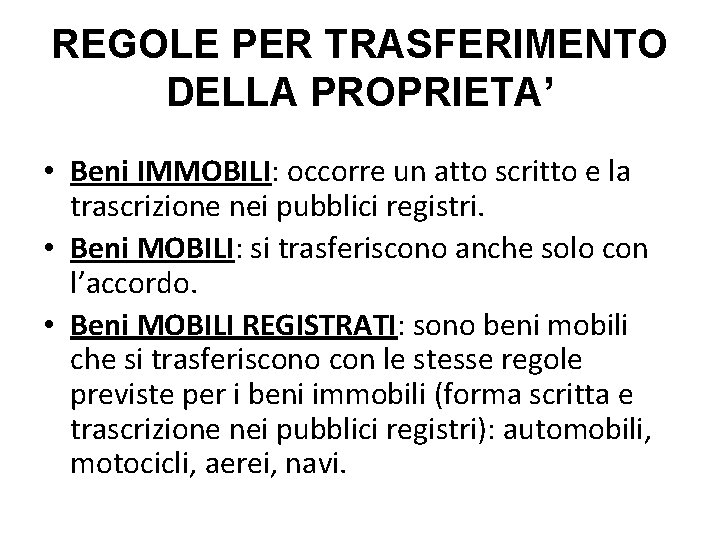 REGOLE PER TRASFERIMENTO DELLA PROPRIETA’

• Beni IMMOBILI: occorre un atto scritto e la trascrizione nei pubblici registri.
• Beni MOBILI: si trasferiscono anche solo con l’accordo.
• Beni MOBILI REGISTRATI: sono beni mobili che si trasferiscono con le stesse regole previste per i beni immobili (forma scritta e trascrizione nei pubblici registri): automobili, motocicli, aerei, navi.